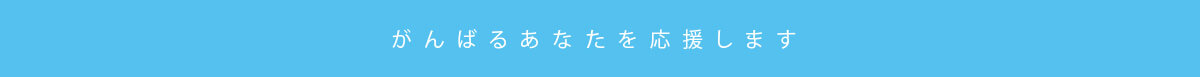 がんばるあなたを応援します